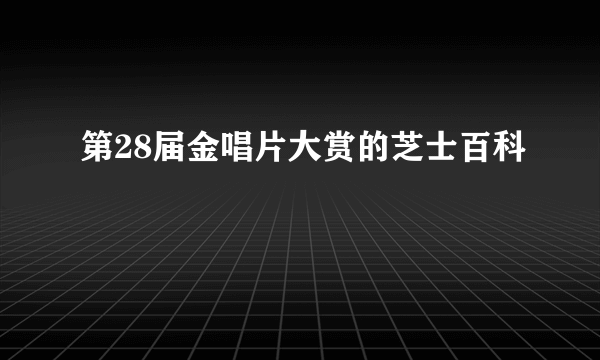 第28届金唱片大赏的芝士百科